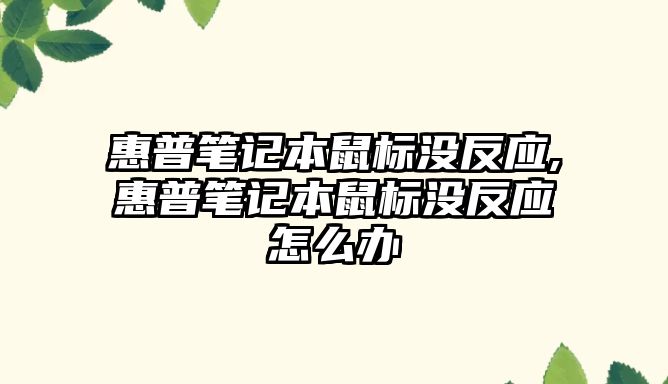 惠普笔记本鼠标没反应,惠普笔记本鼠标没反应怎么办